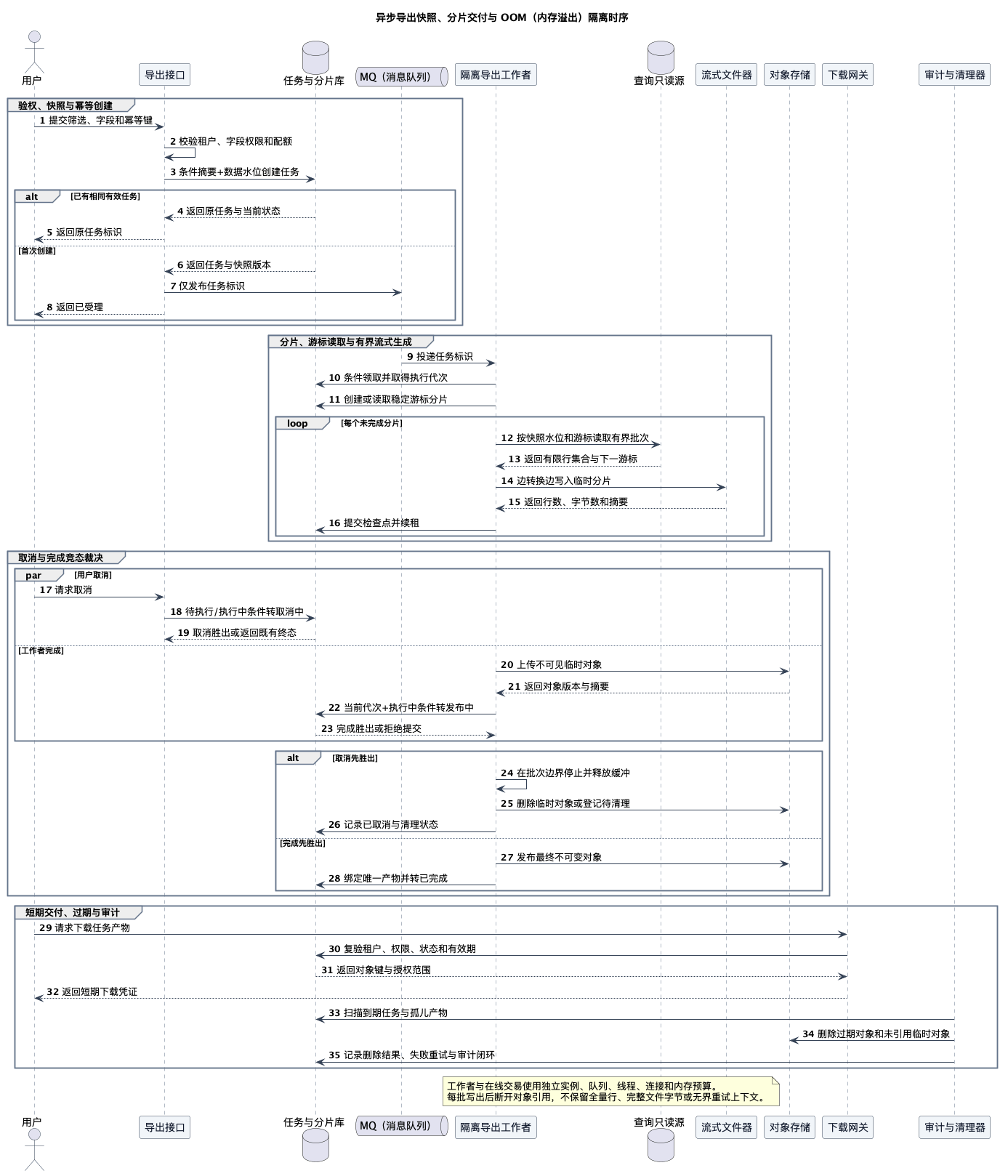 异步导出快照、分片交付与 OOM（内存溢出）隔离时序

用户
导出接口
任务与分片库
MQ（消息队列）
隔离导出工作者
查询只读源
流式文件器
对象存储
下载网关
审计与清理器

验权、快照与幂等创建
1 提交筛选、字段和幂等键
2 校验租户、字段权限和配额
3 条件摘要+数据水位创建任务
alt [已有相同有效任务]
4 返回原任务与当前状态
5 返回原任务标识
[首次创建]
6 返回任务与快照版本
7 仅发布任务标识
8 返回已受理

分片、游标读取与有界流式生成
9 投递任务标识
10 条件领取并取得执行代次
11 创建或读取稳定游标分片
loop [每个未完成分片]
12 按快照水位和游标读取有界批次
13 返回有限行集合与下一游标
14 边转换边写入临时分片
15 返回行数、字节数和摘要
16 提交检查点并续租

取消与完成竞态裁决
par [用户取消]
17 请求取消
18 待执行/执行中条件转取消中
19 取消胜出或返回既有终态
[工作者完成]
20 上传不可见临时对象
21 返回对象版本与摘要
22 当前代次+执行中条件转发布中
23 完成胜出或拒绝提交
alt [取消先胜出]
24 在批次边界停止并释放缓冲
25 删除临时对象或登记待清理
26 记录已取消与清理状态
[完成先胜出]
27 发布最终不可变对象
28 绑定唯一产物并转已完成

短期交付、过期与审计
29 请求下载任务产物
30 复验租户、权限、状态和有效期
31 返回对象键与授权范围
32 返回短期下载凭证
33 扫描到期任务与孤儿产物
34 删除过期对象和未引用临时对象
35 记录删除结果、失败重试与审计闭环

工作者与在线交易使用独立实例、队列、线程、连接和内存预算。
每批写出后断开对象引用，不保留全量行、完整文件字节或无界重试上下文。

用户
导出接口
任务与分片库
MQ（消息队列）
隔离导出工作者
查询只读源
流式文件器
对象存储
下载网关
审计与清理器